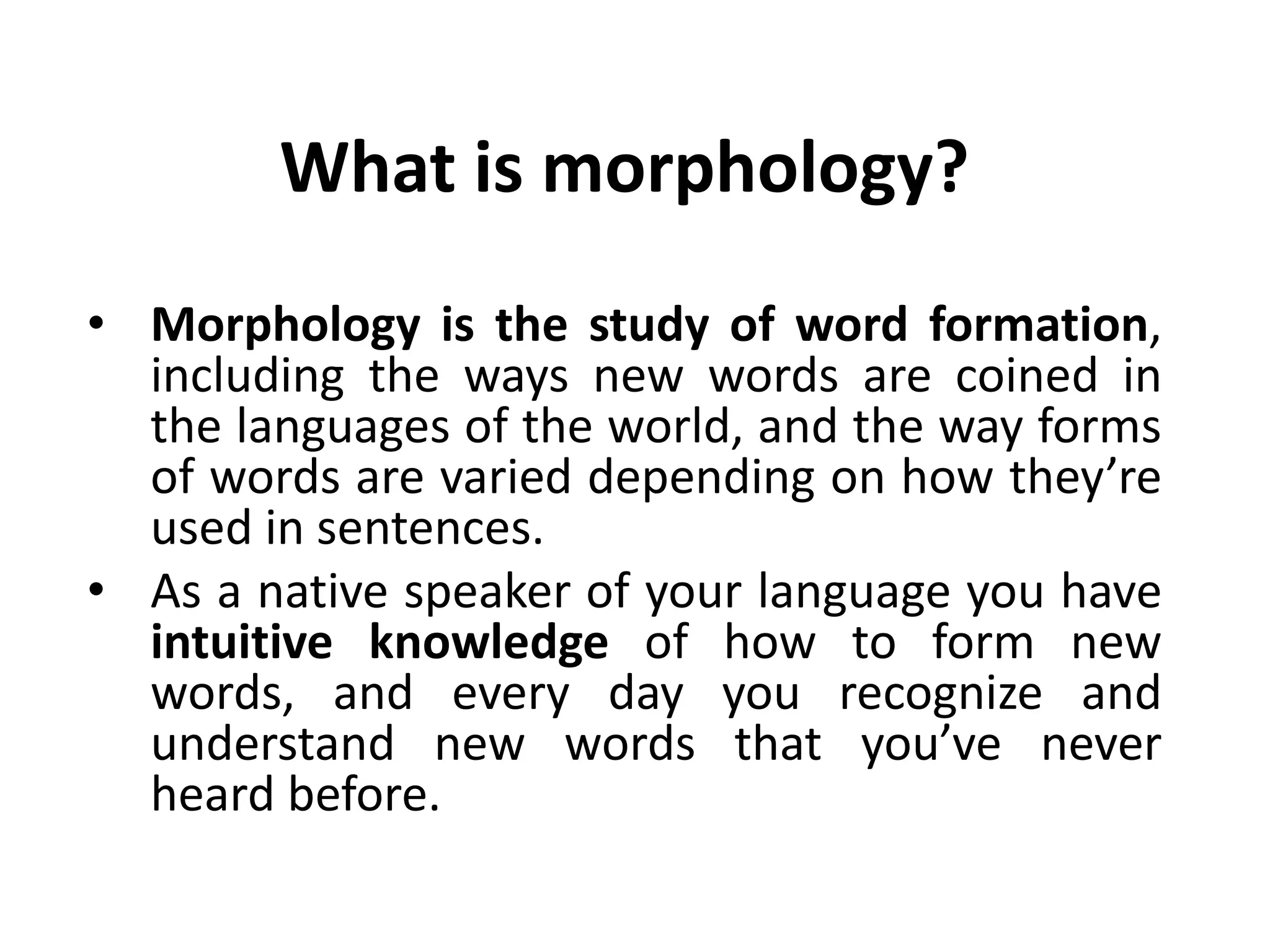 What is morphology?

• Morphology is the study of word formation, including the ways new words are coined in the languages of the world, and the way forms of words are varied depending on how they’re used in sentences.
• As a native speaker of your language you have intuitive knowledge of how to form new words, and every day you recognize and understand new words that you’ve never heard before.